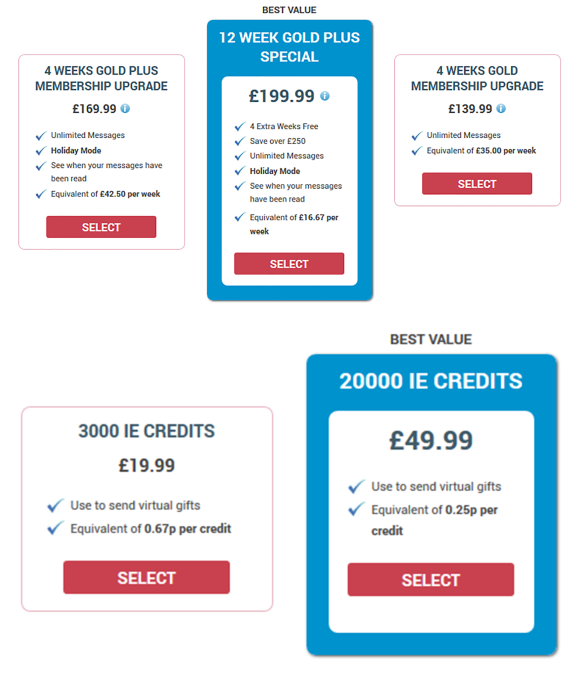 4 WEEKS GOLD PLUS MEMBERSHIP UPGRADE

£169.99

Unlimited Messages
Holiday Mode
See when your messages have been read
Equivalent of £42.50 per week

SELECT

BEST VALUE

12 WEEK GOLD PLUS SPECIAL

£199.99

4 Extra Weeks Free
Save over £250
Unlimited Messages
Holiday Mode
See when your messages have been read
Equivalent of £16.67 per week

SELECT

4 WEEKS GOLD MEMBERSHIP UPGRADE

£139.99

Unlimited Messages
Equivalent of £35.00 per week

SELECT

3000 IE CREDITS

£19.99

Use to send virtual gifts
Equivalent of 0.67p per credit

SELECT

BEST VALUE

20000 IE CREDITS

£49.99

Use to send virtual gifts
Equivalent of 0.25p per credit

SELECT